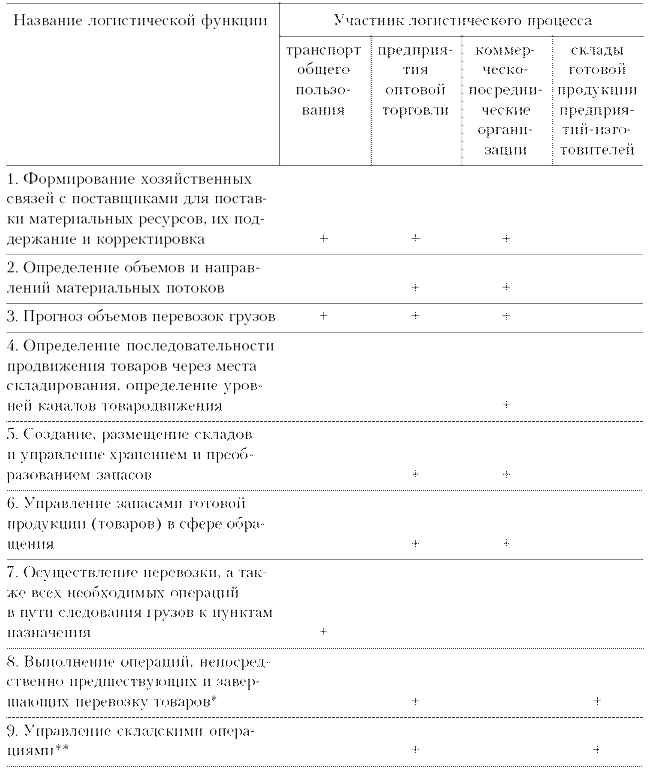 | Название логистической функции | Участник логистического процесса | | | |
|---|---|---|---|---|
| | транспорт общего пользования | предприятия оптовой торговли | коммерческо-посреднические организации | склады готовой продукции предприятий-изготовителей |
| 1. Формирование хозяйственных связей с поставщиками для поставки материальных ресурсов, их поддержание и корректировка | + | + | + | |
| 2. Определение объемов и направлений материальных потоков | | + | + | |
| 3. Прогноз объемов перевозок грузов | + | + | + | |
| 4. Определение последовательности продвижения товаров через места складирования, определение уровней каналов товародвижения | | | + | |
| 5. Создание, размещение складов и управление хранением и преобразованием запасов | | + | + | |
| 6. Управление запасами готовой продукции (товаров) в сфере обращения | | + | + | |
| 7. Осуществление перевозки, а также всех необходимых операций в пути следования грузов к пунктам назначения | + | | | |
| 8. Выполнение операций, непосредственно предшествующих и завершающих перевозку товаров* | | + | | + |
| 9. Управление складскими операциями** | | + | | + |